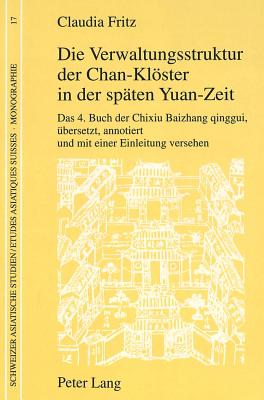 SCHWEIZER ASIATISCHE STUDIEN / ETUDES ASIATIQUES SUISSES · MONOGRAPHIE 17

Claudia Fritz

Die Verwaltungsstruktur der Chan-Klöster in der späten Yuan-Zeit

Das 4. Buch der Chixiu Baizhang qinggui, übersetzt, annotiert und mit einer Einleitung versehen

Peter Lang